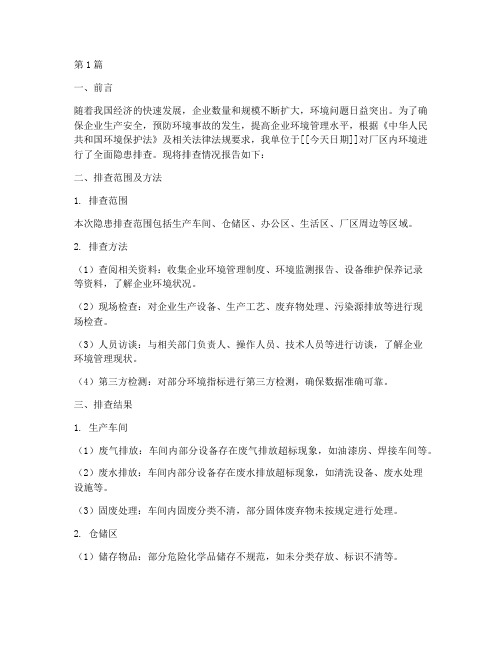 第1篇

一、前言

随着我国经济的快速发展，企业数量和规模不断扩大，环境问题日益突出。为了确保企业生产安全，预防环境事故的发生，提高企业环境管理水平，根据《中华人民共和国环境保护法》及相关法律法规要求，我单位于[[今天日期]]对厂区内环境进行了全面隐患排查。现将排查情况报告如下：

二、排查范围及方法

1. 排查范围

本次隐患排查范围包括生产车间、仓储区、办公区、生活区、厂区周边等区域。

2. 排查方法

（1）查阅相关资料：收集企业环境管理制度、环境监测报告、设备维护保养记录等资料，了解企业环境状况。

（2）现场检查：对企业生产设备、生产工艺、废弃物处理、污染源排放等进行现场检查。

（3）人员访谈：与相关部门负责人、操作人员、技术人员等进行访谈，了解企业环境管理现状。

（4）第三方检测：对部分环境指标进行第三方检测，确保数据准确可靠。

三、排查结果

1. 生产车间

（1）废气排放：车间内部分设备存在废气排放超标现象，如油漆房、焊接车间等。

（2）废水排放：车间内部分设备存在废水排放超标现象，如清洗设备、废水处理设施等。

（3）固废处理：车间内固废分类不清，部分固体废弃物未按规定进行处理。

2. 仓储区

（1）储存物品：部分危险化学品储存不规范，如未分类存放、标识不清等。